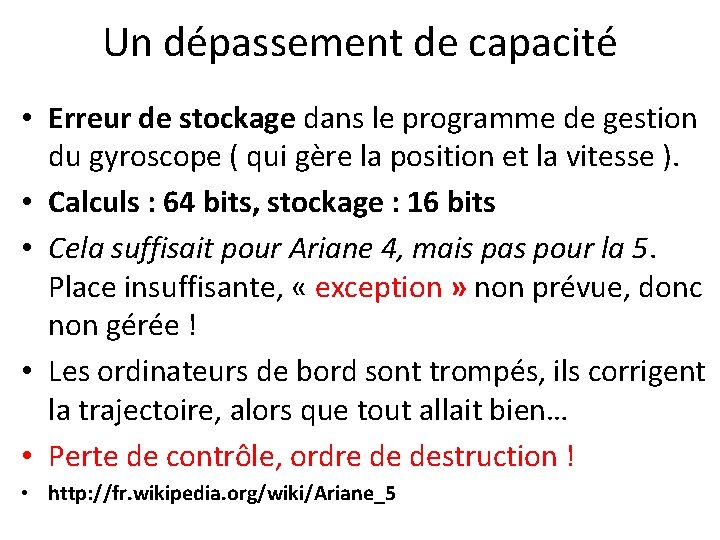 Un dépassement de capacité

• Erreur de stockage dans le programme de gestion du gyroscope ( qui gère la position et la vitesse ).
• Calculs : 64 bits, stockage : 16 bits
• Cela suffisait pour Ariane 4, mais pas pour la 5. Place insuffisante, « exception » non prévue, donc non gérée !
• Les ordinateurs de bord sont trompés, ils corrigent la trajectoire, alors que tout allait bien…
• Perte de contrôle, ordre de destruction !
• http://fr.wikipedia.org/wiki/Ariane_5